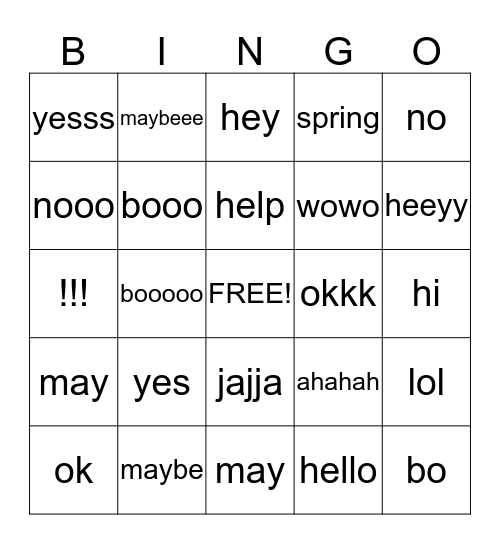 | B | I | N | G | O |
|---|---|---|---|---|
| yesss | maybeee | hey | spring | no |
| nooo | booo | help | wowo | heeyy |
| !!! | booooo | FREE! | okkk | hi |
| may | yes | jajja | ahahah | lol |
| ok | maybe | may | hello | bo |